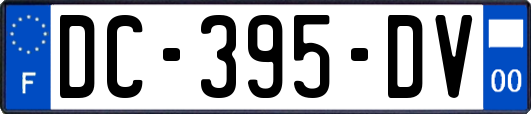 F
DC-395-DV
00